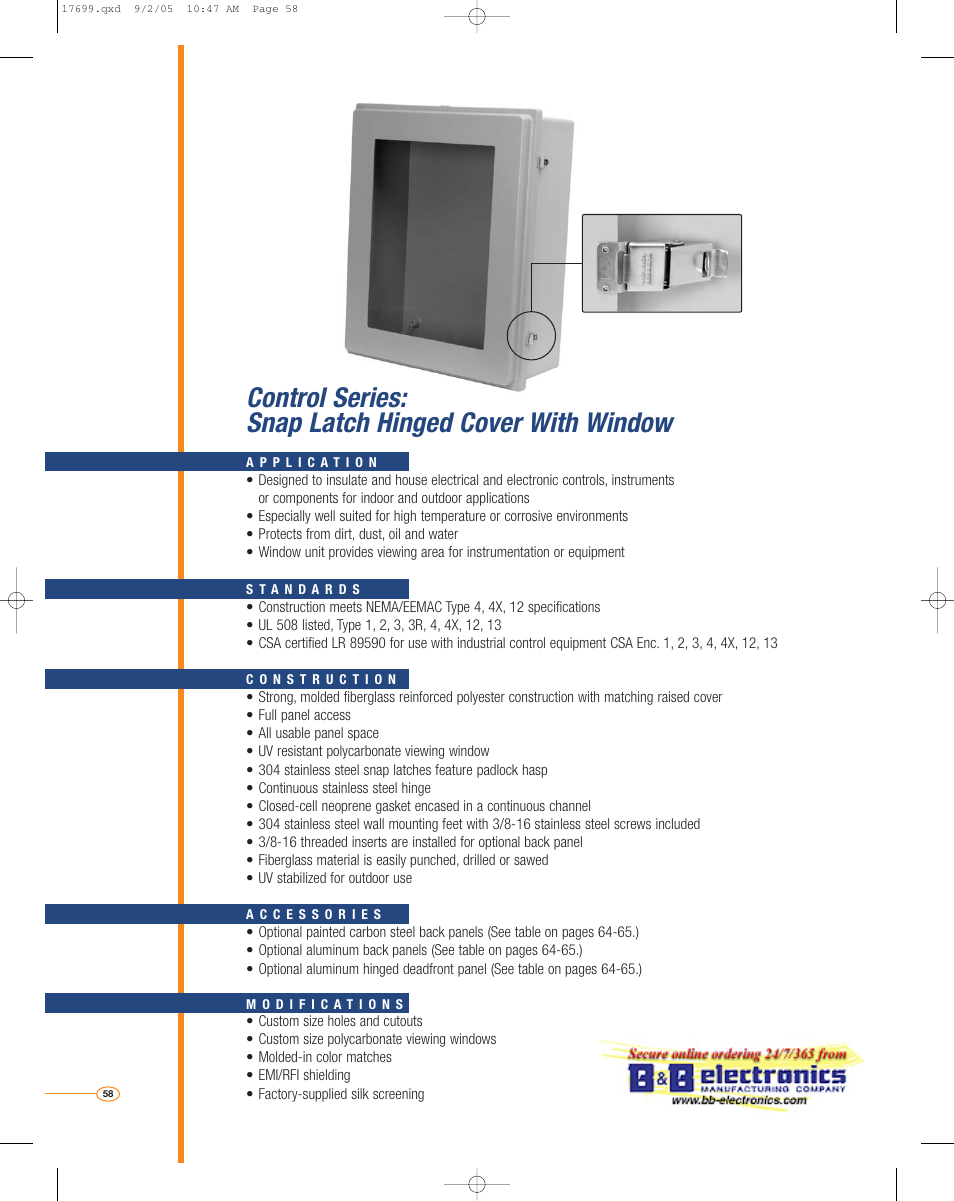 17699.qxd 9/2/05 10:47 AM Page 58

Control Series:
Snap Latch Hinged Cover With Window

APPLICATION

• Designed to insulate and house electrical and electronic controls, instruments or components for indoor and outdoor applications
• Especially well suited for high temperature or corrosive environments
• Protects from dirt, dust, oil and water
• Window unit provides viewing area for instrumentation or equipment

STANDARDS

• Construction meets NEMA/EEMAC Type 4, 4X, 12 specifications
• UL 508 listed, Type 1, 2, 3, 3R, 4, 4X, 12, 13
• CSA certified LR 89590 for use with industrial control equipment CSA Enc. 1, 2, 3, 4, 4X, 12, 13

CONSTRUCTION

• Strong, molded fiberglass reinforced polyester construction with matching raised cover
• Full panel access
• All usable panel space
• UV resistant polycarbonate viewing window
• 304 stainless steel snap latches feature padlock hasp
• Continuous stainless steel hinge
• Closed-cell neoprene gasket encased in a continuous channel
• 304 stainless steel wall mounting feet with 3/8-16 stainless steel screws included
• 3/8-16 threaded inserts are installed for optional back panel
• Fiberglass material is easily punched, drilled or sawed
• UV stabilized for outdoor use

ACCESSORIES

• Optional painted carbon steel back panels (See table on pages 64-65.)
• Optional aluminum back panels (See table on pages 64-65.)
• Optional aluminum hinged deadfront panel (See table on pages 64-65.)

MODIFICATIONS

• Custom size holes and cutouts
• Custom size polycarbonate viewing windows
• Molded-in color matches
• EMI/RFI shielding
• Factory-supplied silk screening

58

Secure online ordering 24/7/365 from
B&B electronics
MANUFACTURING COMPANY
www.bb-electronics.com